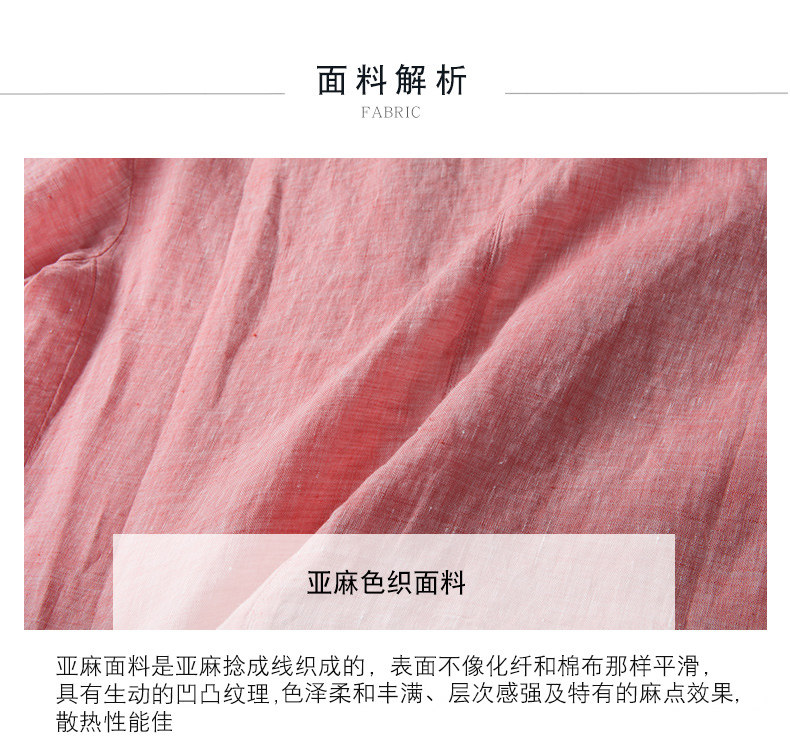 面料解析
FABRIC

亚麻色织面料

亚麻面料是亚麻捻成线织成的，表面不像化纤和棉布那样平滑，具有生动的凹凸纹理,色泽柔和丰满、层次感强及特有的麻点效果，散热性能佳